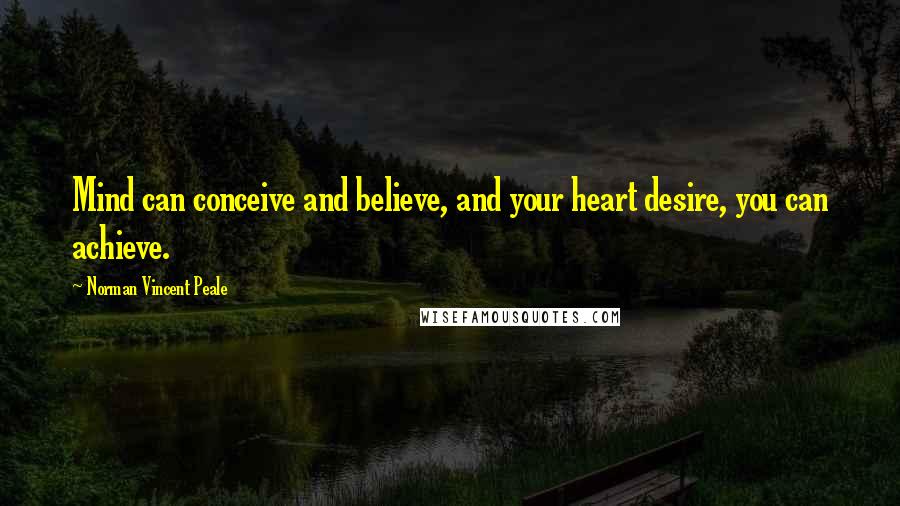 Mind can conceive and believe, and your heart desire, you can achieve.

~ Norman Vincent Peale

WISEFAMOUSQUOTES.COM